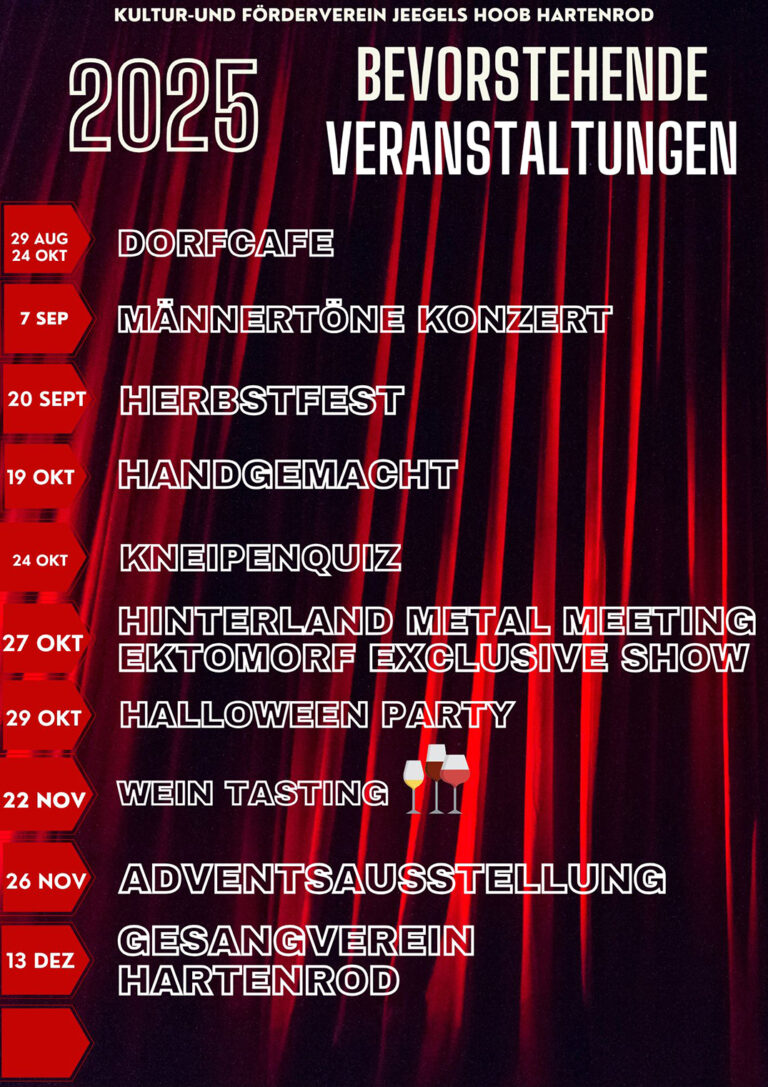 KULTUR-UND FÖRDERVEREIN JEEGELS HOOB HARTENROD

2025

BEVORSTEHENDE VERANSTALTUNGEN

29 AUG
24 OKT
DORFCAFE

7 SEP
MÄNNERTÖNE KONZERT

20 SEPT
HERBSTFEST

19 OKT
HANDGEMACHT

24 OKT
KNEIPENQUIZ

27 OKT
HINTERLAND METAL MEETING
EKTOMORF EXCLUSIVE SHOW

29 OKT
HALLOWEEN PARTY

22 NOV
WEIN TASTING

26 NOV
ADVENTSAUSSTELLUNG

13 DEZ
GESANGVEREIN HARTENROD